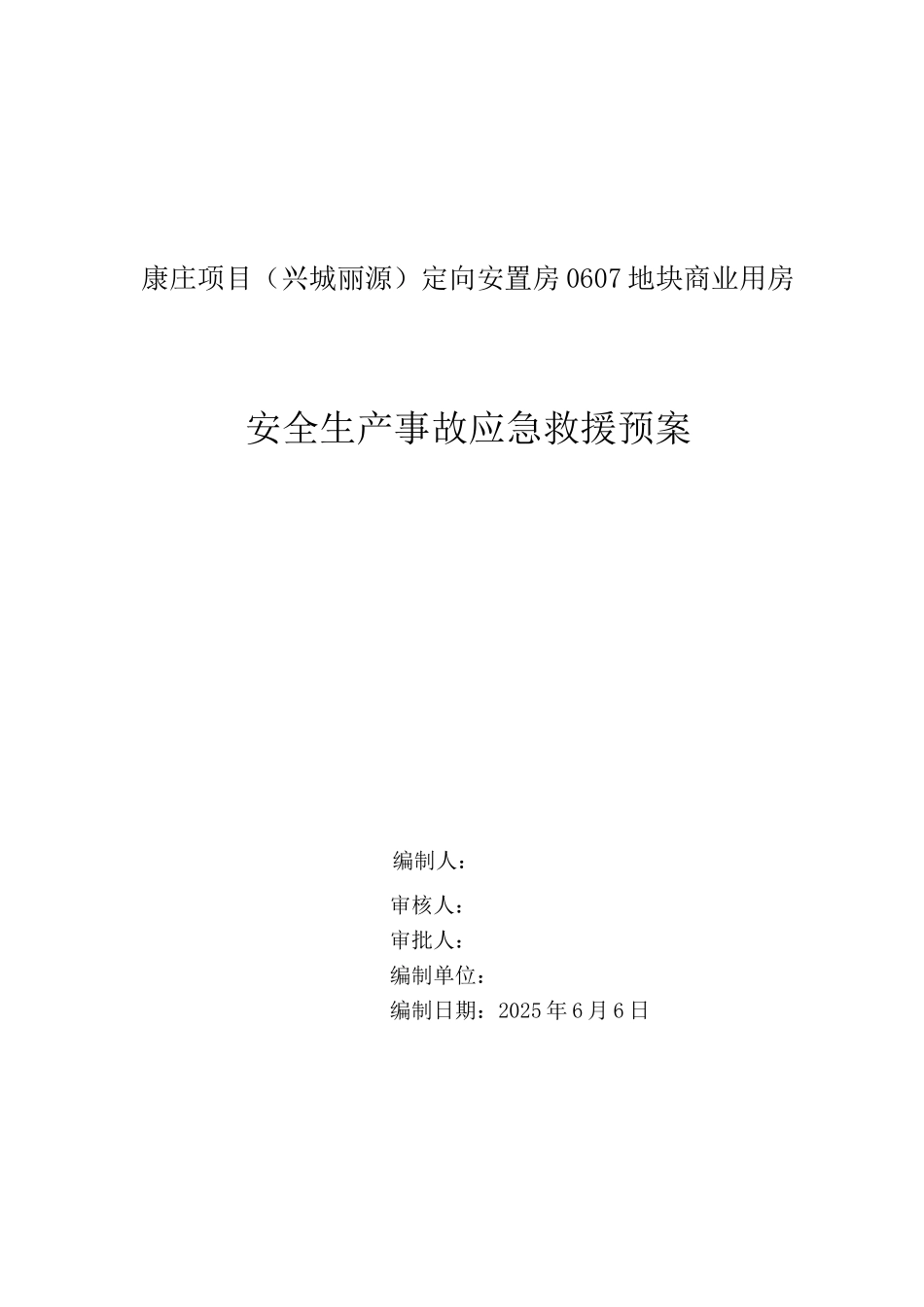 康庄项目（兴城丽源）定向安置房0607地块商业用房

安全生产事故应急救援预案

编制人：

审核人：

审批人：

编制单位：

编制日期：2025年6月6日